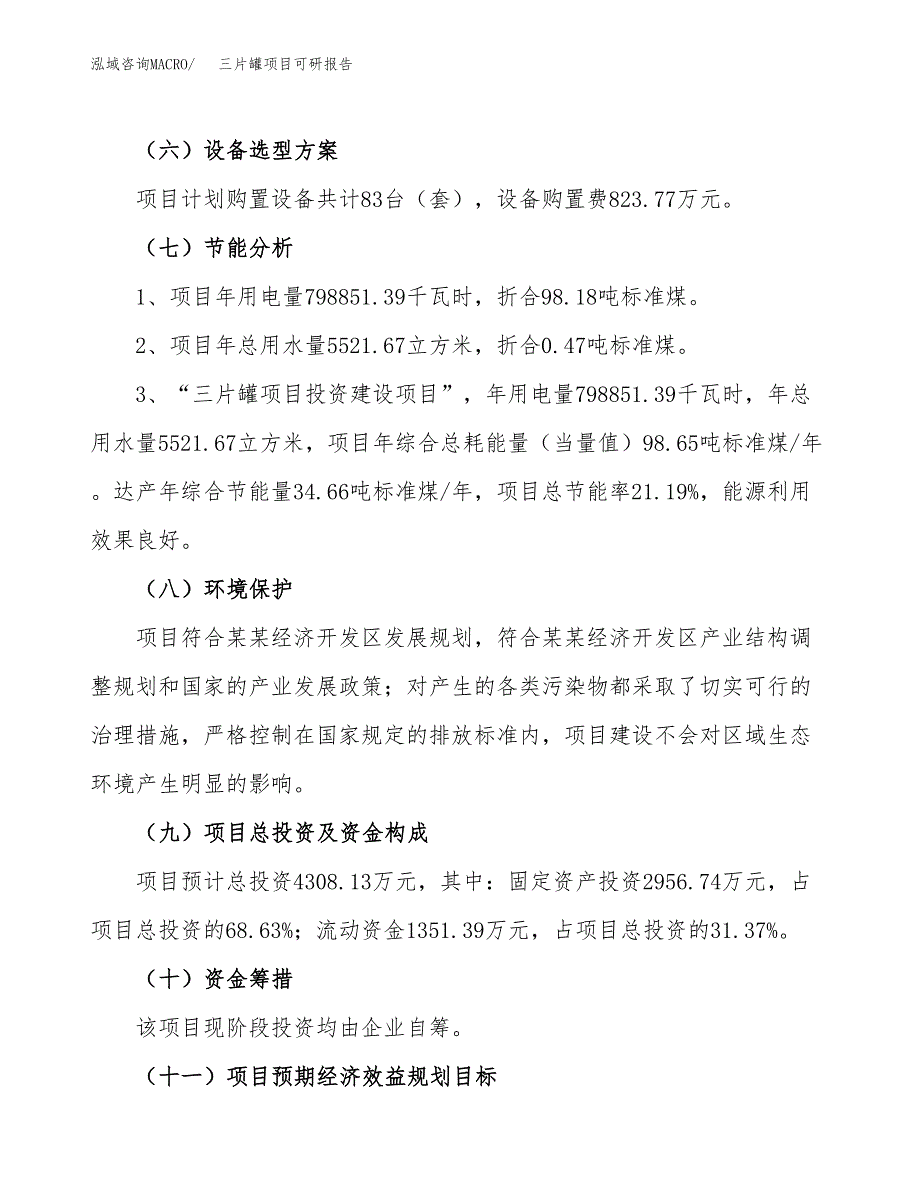 泓域咨询MACRO/　三片罐项目可研报告

（六）设备选型方案

项目计划购置设备共计83台（套），设备购置费823.77万元。

（七）节能分析

1、项目年用电量798851.39千瓦时，折合98.18吨标准煤。

2、项目年总用水量5521.67立方米，折合0.47吨标准煤。

3、“三片罐项目投资建设项目”，年用电量798851.39千瓦时，年总用水量5521.67立方米，项目年综合总耗能量（当量值）98.65吨标准煤/年。达产年综合节能量34.66吨标准煤/年，项目总节能率21.19%，能源利用效果良好。

（八）环境保护

项目符合某某经济开发区发展规划，符合某某经济开发区产业结构调整规划和国家的产业发展政策；对产生的各类污染物都采取了切实可行的治理措施，严格控制在国家规定的排放标准内，项目建设不会对区域生态环境产生明显的影响。

（九）项目总投资及资金构成

项目预计总投资4308.13万元，其中：固定资产投资2956.74万元，占项目总投资的68.63%；流动资金1351.39万元，占项目总投资的31.37%。

（十）资金筹措

该项目现阶段投资均由企业自筹。

（十一）项目预期经济效益规划目标